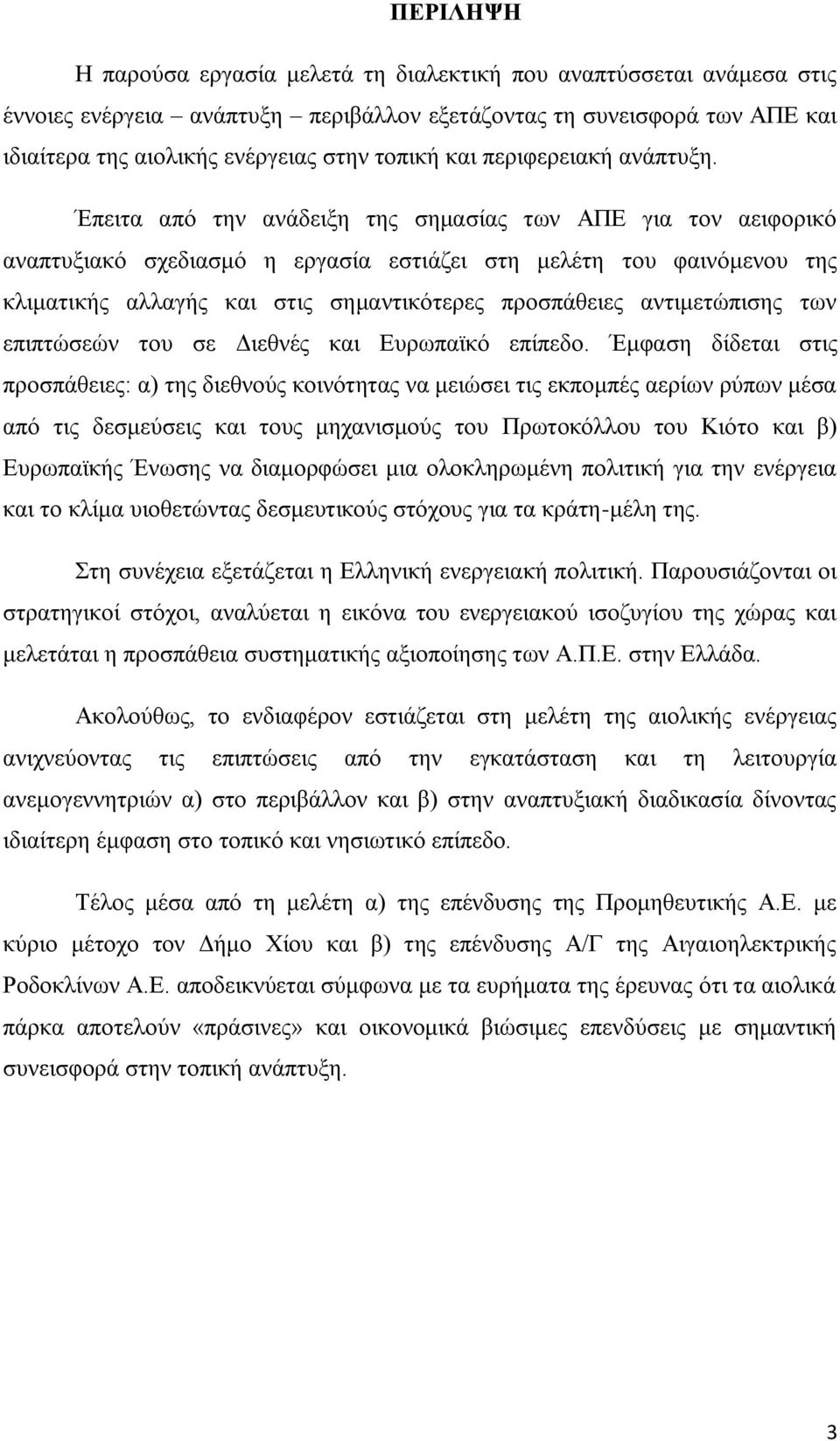 ΠΕΡΙΛΗΨΗ

Η παρούσα εργασία μελετά τη διαλεκτική που αναπτύσσεται ανάμεσα στις έννοιες ενέργεια – ανάπτυξη – περιβάλλον εξετάζοντας τη συνεισφορά των ΑΠΕ και ιδιαίτερα της αιολικής ενέργειας στην τοπική και περιφερειακή ανάπτυξη.

Έπειτα από την ανάδειξη της σημασίας των ΑΠΕ για τον αειφορικό αναπτυξιακό σχεδιασμό η εργασία εστιάζει στη μελέτη του φαινόμενου της κλιματικής αλλαγής και στις σημαντικότερες προσπάθειες αντιμετώπισης των επιπτώσεών του σε Διεθνές και Ευρωπαϊκό επίπεδο. Έμφαση δίδεται στις προσπάθειες: α) της διεθνούς κοινότητας να μειώσει τις εκπομπές αερίων ρύπων μέσα από τις δεσμεύσεις και τους μηχανισμούς του Πρωτοκόλλου του Κιότο και β) Ευρωπαϊκής Ένωσης να διαμορφώσει μια ολοκληρωμένη πολιτική για την ενέργεια και το κλίμα υιοθετώντας δεσμευτικούς στόχους για τα κράτη-μέλη της.

Στη συνέχεια εξετάζεται η Ελληνική ενεργειακή πολιτική. Παρουσιάζονται οι στρατηγικοί στόχοι, αναλύεται η εικόνα του ενεργειακού ισοζυγίου της χώρας και μελετάται η προσπάθεια συστηματικής αξιοποίησης των Α.Π.Ε. στην Ελλάδα.

Ακολούθως, το ενδιαφέρον εστιάζεται στη μελέτη της αιολικής ενέργειας ανιχνεύοντας τις επιπτώσεις από την εγκατάσταση και τη λειτουργία ανεμογεννητριών α) στο περιβάλλον και β) στην αναπτυξιακή διαδικασία δίνοντας ιδιαίτερη έμφαση στο τοπικό και νησιωτικό επίπεδο.

Τέλος μέσα από τη μελέτη α) της επένδυσης της Προμηθευτικής Α.Ε. με κύριο μέτοχο τον Δήμο Χίου και β) της επένδυσης Α/Γ της Αιγαιοηλεκτρικής Ροδοκλίνων Α.Ε. αποδεικνύεται σύμφωνα με τα ευρήματα της έρευνας ότι τα αιολικά πάρκα αποτελούν «πράσινες» και οικονομικά βιώσιμες επενδύσεις με σημαντική συνεισφορά στην τοπική ανάπτυξη.

3